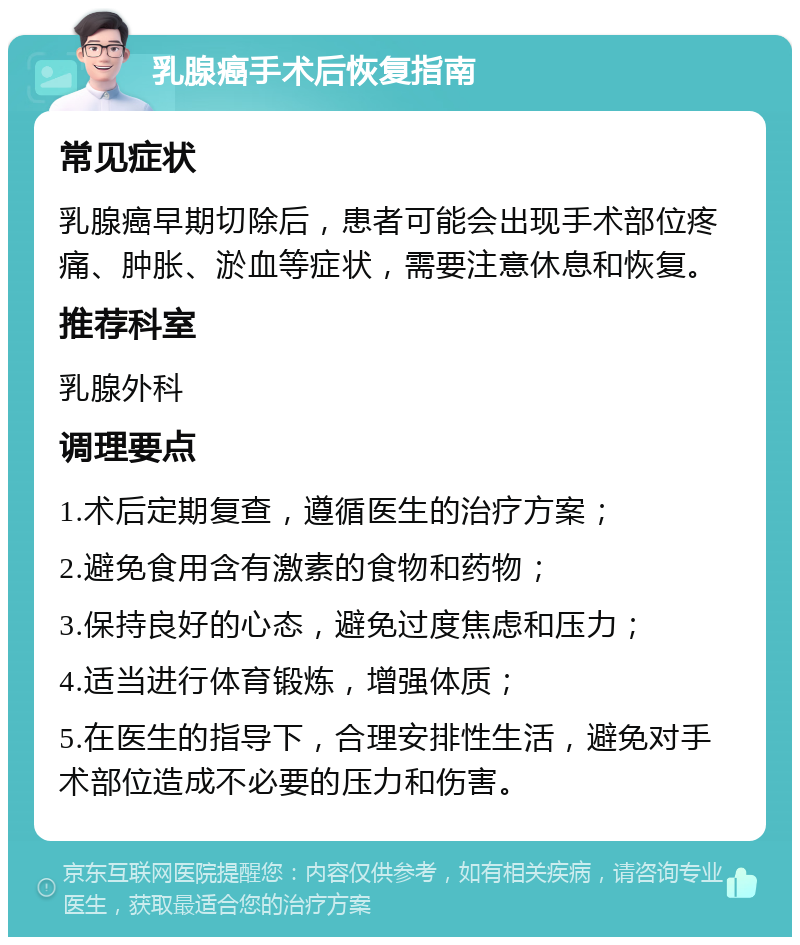 乳腺癌手术后恢复指南

常见症状

乳腺癌早期切除后，患者可能会出现手术部位疼痛、肿胀、淤血等症状，需要注意休息和恢复。

推荐科室

乳腺外科

调理要点

1.术后定期复查，遵循医生的治疗方案；

2.避免食用含有激素的食物和药物；

3.保持良好的心态，避免过度焦虑和压力；

4.适当进行体育锻炼，增强体质；

5.在医生的指导下，合理安排性生活，避免对手术部位造成不必要的压力和伤害。

京东互联网医院提醒您：内容仅供参考，如有相关疾病，请咨询专业医生，获取最适合您的治疗方案